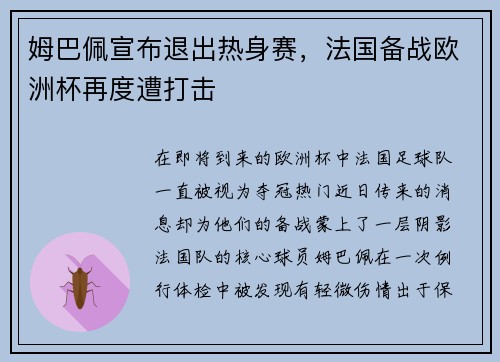 姆巴佩宣布退出热身赛，法国备战欧洲杯再度遭打击

在即将到来的欧洲杯中法国足球队一直被视为夺冠热门近日传来的消息却为他们的备战蒙上了一层阴影法国队的核心球员姆巴佩在一次例行体检中被发现有轻微伤情出于保